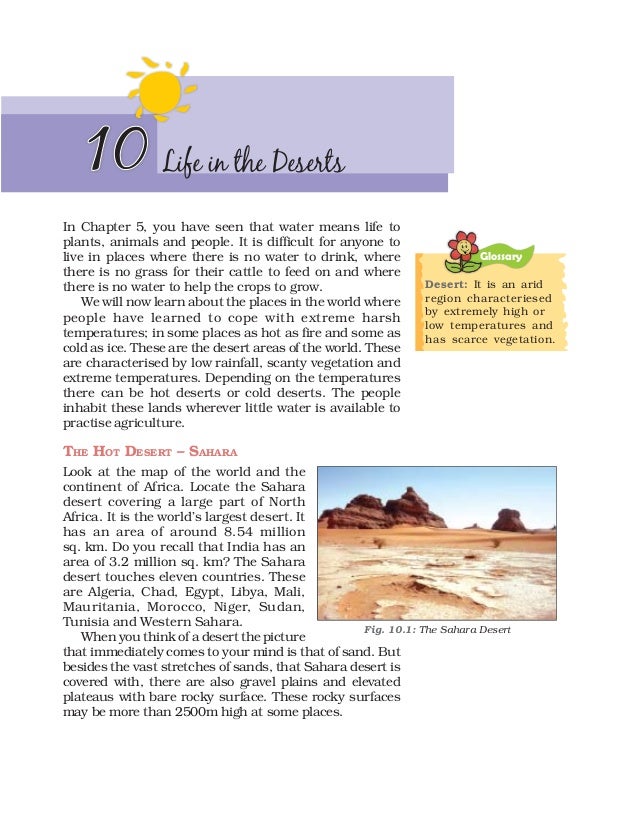 10 Life in the Deserts

In Chapter 5, you have seen that water means life to plants, animals and people. It is difficult for anyone to live in places where there is no water to drink, where there is no grass for their cattle to feed on and where there is no water to help the crops to grow.

We will now learn about the places in the world where people have learned to cope with extreme harsh temperatures; in some places as hot as fire and some as cold as ice. These are the desert areas of the world. These are characterised by low rainfall, scanty vegetation and extreme temperatures. Depending on the temperatures there can be hot deserts or cold deserts. The people inhabit these lands wherever little water is available to practise agriculture.

Glossary

Desert: It is an arid region characteriesed by extremely high or low temperatures and has scarce vegetation.

THE HOT DESERT – SAHARA

Look at the map of the world and the continent of Africa. Locate the Sahara desert covering a large part of North Africa. It is the world's largest desert. It has an area of around 8.54 million sq. km. Do you recall that India has an area of 3.2 million sq. km? The Sahara desert touches eleven countries. These are Algeria, Chad, Egypt, Libya, Mali, Mauritania, Morocco, Niger, Sudan, Tunisia and Western Sahara.

Fig. 10.1: The Sahara Desert

When you think of a desert the picture that immediately comes to your mind is that of sand. But besides the vast stretches of sands, that Sahara desert is covered with, there are also gravel plains and elevated plateaus with bare rocky surface. These rocky surfaces may be more than 2500m high at some places.